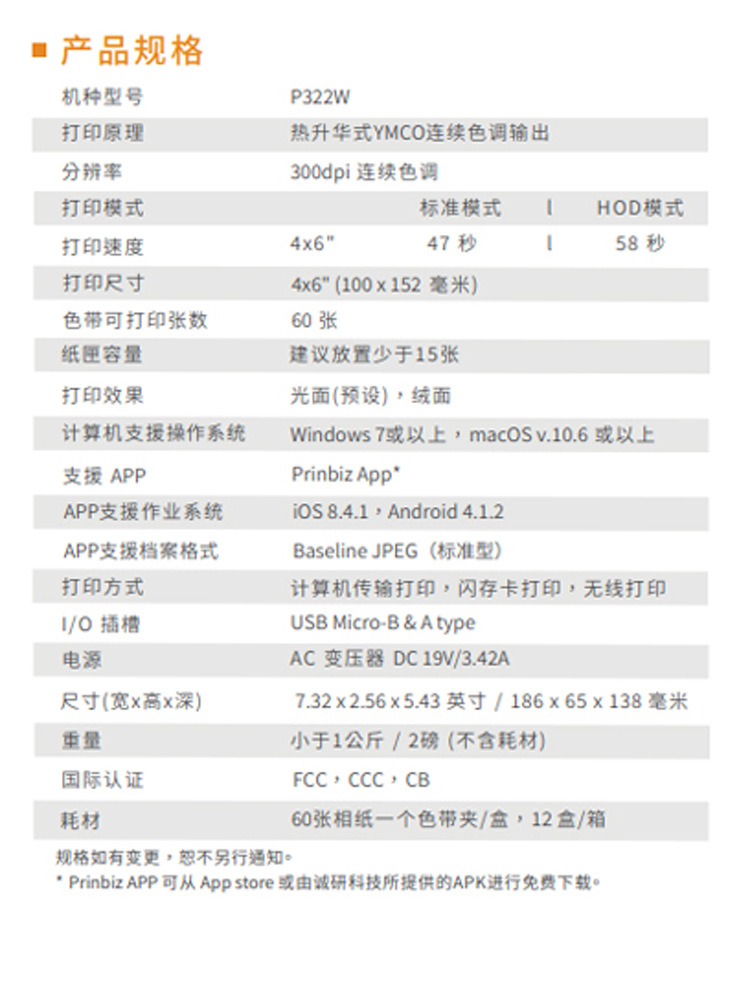 产品规格

| 机种型号 | P322W |
|---|---|
| 打印原理 | 热升华式YMCO连续色调输出 |
| 分辨率 | 300dpi 连续色调 |
| 打印模式 | 标准模式 l HOD模式 |
| 打印速度 | 4x6" 47 秒 l 58 秒 |
| 打印尺寸 | 4x6" (100 x 152 毫米) |
| 色带可打印张数 | 60 张 |
| 纸匣容量 | 建议放置少于15张 |
| 打印效果 | 光面(预设)，绒面 |
| 计算机支援操作系统 | Windows 7或以上，macOS v.10.6 或以上 |
| 支援 APP | Prinbiz App* |
| APP支援作业系统 | iOS 8.4.1，Android 4.1.2 |
| APP支援档案格式 | Baseline JPEG（标准型） |
| 打印方式 | 计算机传输打印，闪存卡打印，无线打印 |
| I/O 插槽 | USB Micro-B & A type |
| 电源 | AC 变压器 DC 19V/3.42A |
| 尺寸(宽x高x深) | 7.32 x 2.56 x 5.43 英寸 / 186 x 65 x 138 毫米 |
| 重量 | 小于1公斤 / 2磅 (不含耗材) |
| 国际认证 | FCC，CCC，CB |
| 耗材 | 60张相纸一个色带夹/盒，12 盒/箱 |

规格如有变更，恕不另行通知。
* Prinbiz APP 可从 App store 或由诚研科技所提供的APK进行免费下载。